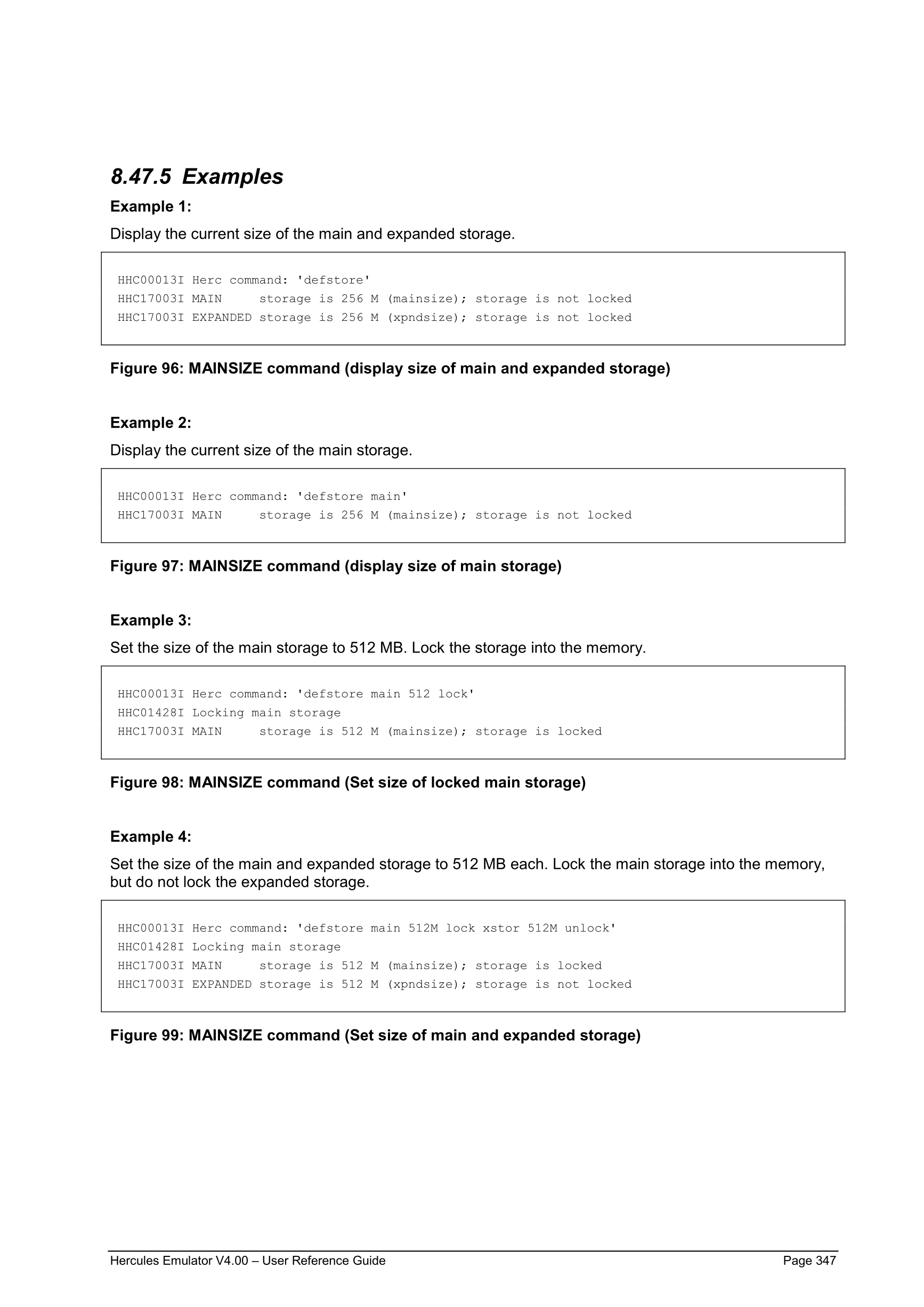 8.47.5 Examples

Example 1:

Display the current size of the main and expanded storage.

HHC00013I Herc command: 'defstore'
HHC17003I MAIN     storage is 256 M (mainsize); storage is not locked
HHC17003I EXPANDED storage is 256 M (xpndsize); storage is not locked

Figure 96: MAINSIZE command (display size of main and expanded storage)

Example 2:

Display the current size of the main storage.

HHC00013I Herc command: 'defstore main'
HHC17003I MAIN     storage is 256 M (mainsize); storage is not locked

Figure 97: MAINSIZE command (display size of main storage)

Example 3:

Set the size of the main storage to 512 MB. Lock the storage into the memory.

HHC00013I Herc command: 'defstore main 512 lock'
HHC01428I Locking main storage
HHC17003I MAIN     storage is 512 M (mainsize); storage is locked

Figure 98: MAINSIZE command (Set size of locked main storage)

Example 4:

Set the size of the main and expanded storage to 512 MB each. Lock the main storage into the memory, but do not lock the expanded storage.

HHC00013I Herc command: 'defstore main 512M lock xstor 512M unlock'
HHC01428I Locking main storage
HHC17003I MAIN     storage is 512 M (mainsize); storage is locked
HHC17003I EXPANDED storage is 512 M (xpndsize); storage is not locked

Figure 99: MAINSIZE command (Set size of main and expanded storage)

Hercules Emulator V4.00 – User Reference Guide Page 347